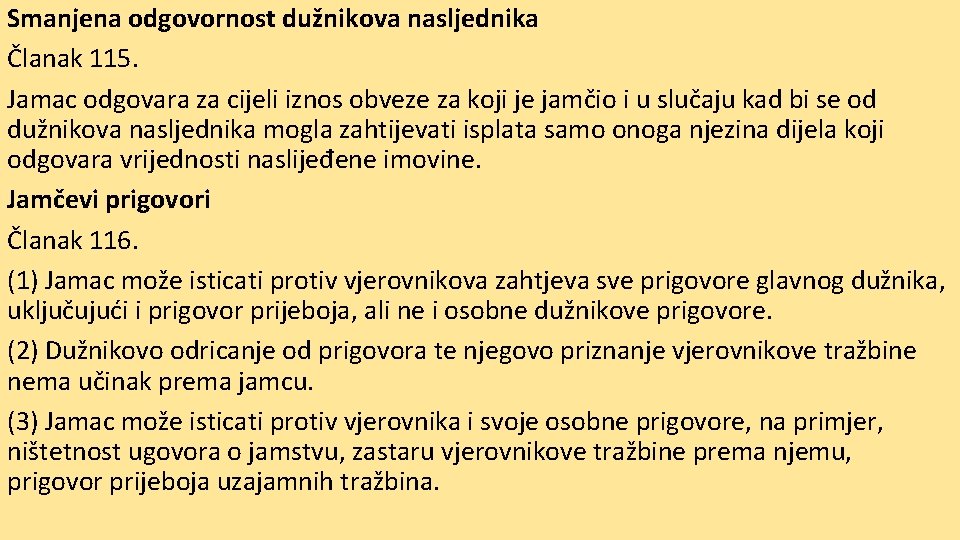 Smanjena odgovornost dužnikova nasljednika

Članak 115.

Jamac odgovara za cijeli iznos obveze za koji je jamčio i u slučaju kad bi se od dužnikova nasljednika mogla zahtijevati isplata samo onoga njezina dijela koji odgovara vrijednosti naslijeđene imovine.

Jamčevi prigovori

Članak 116.

(1) Jamac može isticati protiv vjerovnikova zahtjeva sve prigovore glavnog dužnika, uključujući i prigovor prijeboja, ali ne i osobne dužnikove prigovore.

(2) Dužnikovo odricanje od prigovora te njegovo priznanje vjerovnikove tražbine nema učinak prema jamcu.

(3) Jamac može isticati protiv vjerovnika i svoje osobne prigovore, na primjer, ništetnost ugovora o jamstvu, zastaru vjerovnikove tražbine prema njemu, prigovor prijeboja uzajamnih tražbina.